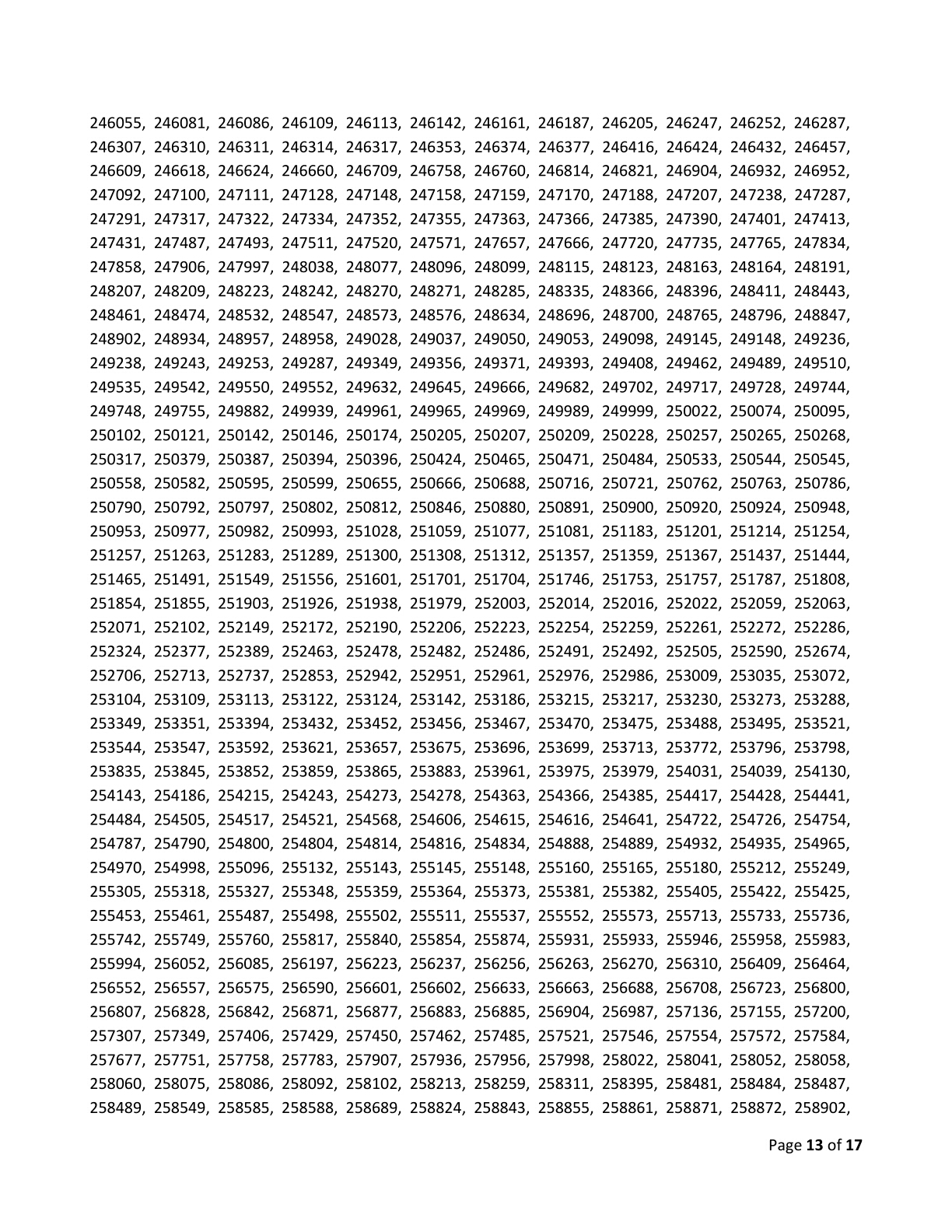 246055, 246081, 246086, 246109, 246113, 246142, 246161, 246187, 246205, 246247, 246252, 246287, 246307, 246310, 246311, 246314, 246317, 246353, 246374, 246377, 246416, 246424, 246432, 246457, 246609, 246618, 246624, 246660, 246709, 246758, 246760, 246814, 246821, 246904, 246932, 246952, 247092, 247100, 247111, 247128, 247148, 247158, 247159, 247170, 247188, 247207, 247238, 247287, 247291, 247317, 247322, 247334, 247352, 247355, 247363, 247366, 247385, 247390, 247401, 247413, 247431, 247487, 247493, 247511, 247520, 247571, 247657, 247666, 247720, 247735, 247765, 247834, 247858, 247906, 247997, 248038, 248077, 248096, 248099, 248115, 248123, 248163, 248164, 248191, 248207, 248209, 248223, 248242, 248270, 248271, 248285, 248335, 248366, 248396, 248411, 248443, 248461, 248474, 248532, 248547, 248573, 248576, 248634, 248696, 248700, 248765, 248796, 248847, 248902, 248934, 248957, 248958, 249028, 249037, 249050, 249053, 249098, 249145, 249148, 249236, 249238, 249243, 249253, 249287, 249349, 249356, 249371, 249393, 249408, 249462, 249489, 249510, 249535, 249542, 249550, 249552, 249632, 249645, 249666, 249682, 249702, 249717, 249728, 249744, 249748, 249755, 249882, 249939, 249961, 249965, 249969, 249989, 249999, 250022, 250074, 250095, 250102, 250121, 250142, 250146, 250174, 250205, 250207, 250209, 250228, 250257, 250265, 250268, 250317, 250379, 250387, 250394, 250396, 250424, 250465, 250471, 250484, 250533, 250544, 250545, 250558, 250582, 250595, 250599, 250655, 250666, 250688, 250716, 250721, 250762, 250763, 250786, 250790, 250792, 250797, 250802, 250812, 250846, 250880, 250891, 250900, 250920, 250924, 250948, 250953, 250977, 250982, 250993, 251028, 251059, 251077, 251081, 251183, 251201, 251214, 251254, 251257, 251263, 251283, 251289, 251300, 251308, 251312, 251357, 251359, 251367, 251437, 251444, 251465, 251491, 251549, 251556, 251601, 251701, 251704, 251746, 251753, 251757, 251787, 251808, 251854, 251855, 251903, 251926, 251938, 251979, 252003, 252014, 252016, 252022, 252059, 252063, 252071, 252102, 252149, 252172, 252190, 252206, 252223, 252254, 252259, 252261, 252272, 252286, 252324, 252377, 252389, 252463, 252478, 252482, 252486, 252491, 252492, 252505, 252590, 252674, 252706, 252713, 252737, 252853, 252942, 252951, 252961, 252976, 252986, 253009, 253035, 253072, 253104, 253109, 253113, 253122, 253124, 253142, 253186, 253215, 253217, 253230, 253273, 253288, 253349, 253351, 253394, 253432, 253452, 253456, 253467, 253470, 253475, 253488, 253495, 253521, 253544, 253547, 253592, 253621, 253657, 253675, 253696, 253699, 253713, 253772, 253796, 253798, 253835, 253845, 253852, 253859, 253865, 253883, 253961, 253975, 253979, 254031, 254039, 254130, 254143, 254186, 254215, 254243, 254273, 254278, 254363, 254366, 254385, 254417, 254428, 254441, 254484, 254505, 254517, 254521, 254568, 254606, 254615, 254616, 254641, 254722, 254726, 254754, 254787, 254790, 254800, 254804, 254814, 254816, 254834, 254888, 254889, 254932, 254935, 254965, 254970, 254998, 255096, 255132, 255143, 255145, 255148, 255160, 255165, 255180, 255212, 255249, 255305, 255318, 255327, 255348, 255359, 255364, 255373, 255381, 255382, 255405, 255422, 255425, 255453, 255461, 255487, 255498, 255502, 255511, 255537, 255552, 255573, 255713, 255733, 255736, 255742, 255749, 255760, 255817, 255840, 255854, 255874, 255931, 255933, 255946, 255958, 255983, 255994, 256052, 256085, 256197, 256223, 256237, 256256, 256263, 256270, 256310, 256409, 256464, 256552, 256557, 256575, 256590, 256601, 256602, 256633, 256663, 256688, 256708, 256723, 256800, 256807, 256828, 256842, 256871, 256877, 256883, 256885, 256904, 256987, 257136, 257155, 257200, 257307, 257349, 257406, 257429, 257450, 257462, 257485, 257521, 257546, 257554, 257572, 257584, 257677, 257751, 257758, 257783, 257907, 257936, 257956, 257998, 258022, 258041, 258052, 258058, 258060, 258075, 258086, 258092, 258102, 258213, 258259, 258311, 258395, 258481, 258484, 258487, 258489, 258549, 258585, 258588, 258689, 258824, 258843, 258855, 258861, 258871, 258872, 258902,

Page 13 of 17